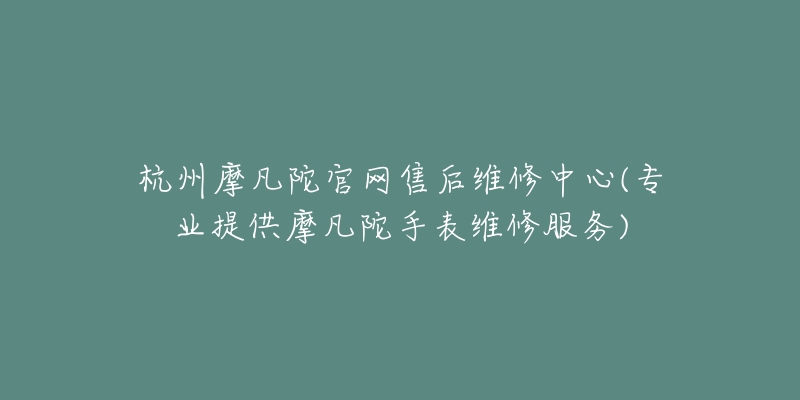 杭州摩凡陀官网售后维修中心(专业提供摩凡陀手表维修服务)